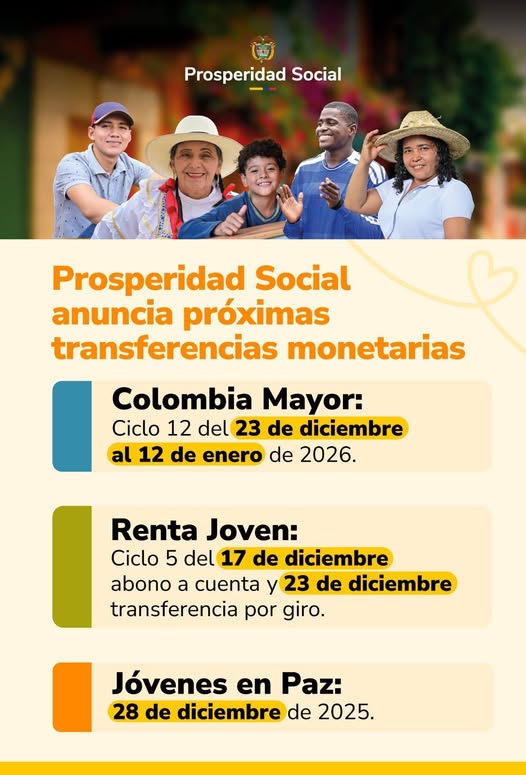 Prosperidad Social

Prosperidad Social anuncia próximas transferencias monetarias

Colombia Mayor:
Ciclo 12 del 23 de diciembre al 12 de enero de 2026.

Renta Joven:
Ciclo 5 del 17 de diciembre abono a cuenta y 23 de diciembre transferencia por giro.

Jóvenes en Paz:
28 de diciembre de 2025.